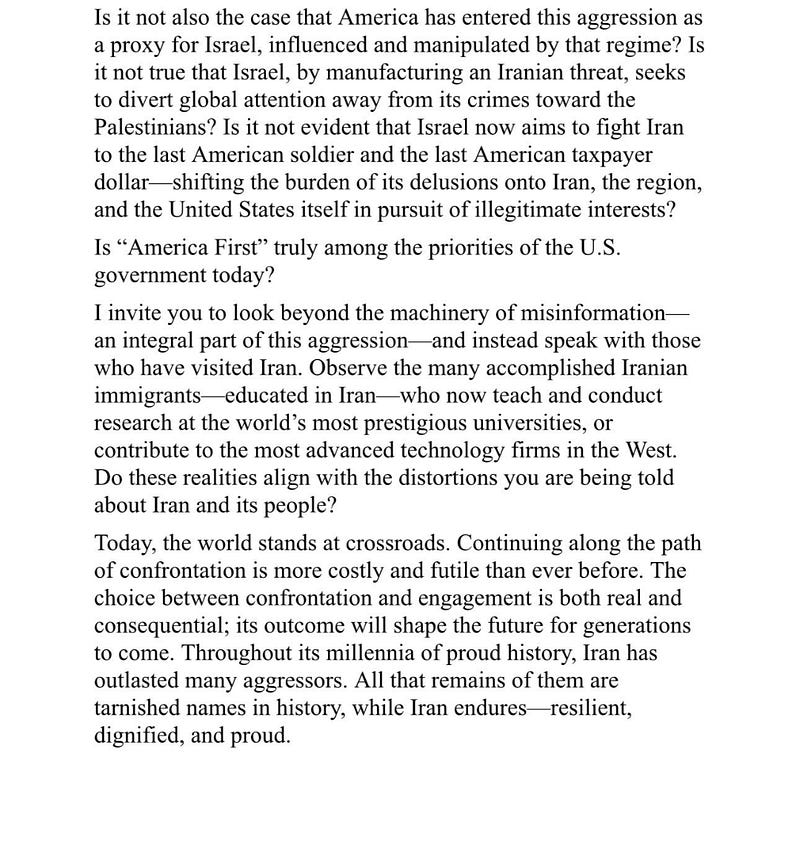 Is it not also the case that America has entered this aggression as a proxy for Israel, influenced and manipulated by that regime? Is it not true that Israel, by manufacturing an Iranian threat, seeks to divert global attention away from its crimes toward the Palestinians? Is it not evident that Israel now aims to fight Iran to the last American soldier and the last American taxpayer dollar—shifting the burden of its delusions onto Iran, the region, and the United States itself in pursuit of illegitimate interests?

Is “America First” truly among the priorities of the U.S. government today?

I invite you to look beyond the machinery of misinformation—an integral part of this aggression—and instead speak with those who have visited Iran. Observe the many accomplished Iranian immigrants—educated in Iran—who now teach and conduct research at the world’s most prestigious universities, or contribute to the most advanced technology firms in the West. Do these realities align with the distortions you are being told about Iran and its people?

Today, the world stands at crossroads. Continuing along the path of confrontation is more costly and futile than ever before. The choice between confrontation and engagement is both real and consequential; its outcome will shape the future for generations to come. Throughout its millennia of proud history, Iran has outlasted many aggressors. All that remains of them are tarnished names in history, while Iran endures—resilient, dignified, and proud.